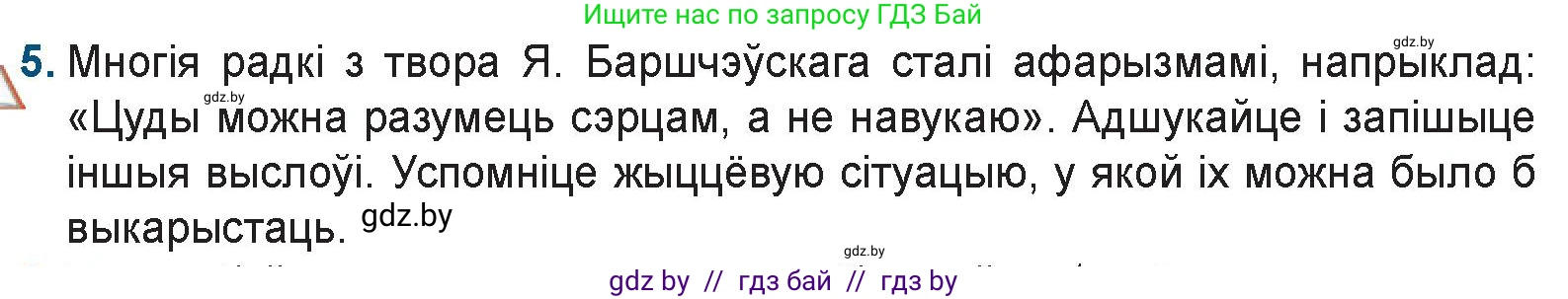 Ищите нас по запросу ГДЗ Бай

gdz.by

5. Многія радкі з твора Я. Баршчэўскага сталі афарызмамі, напрыклад: «Цуды можна разумець сэрцам, а не навукаю». Адшукайце і запішыце іншыя выслоўі. Успомніце жыццёвую сітуацыю, у якой іх можна было б выкарыстаць.

gdz.by

gdz.by

gdz.by

gdz by // гдз бай // гдз by